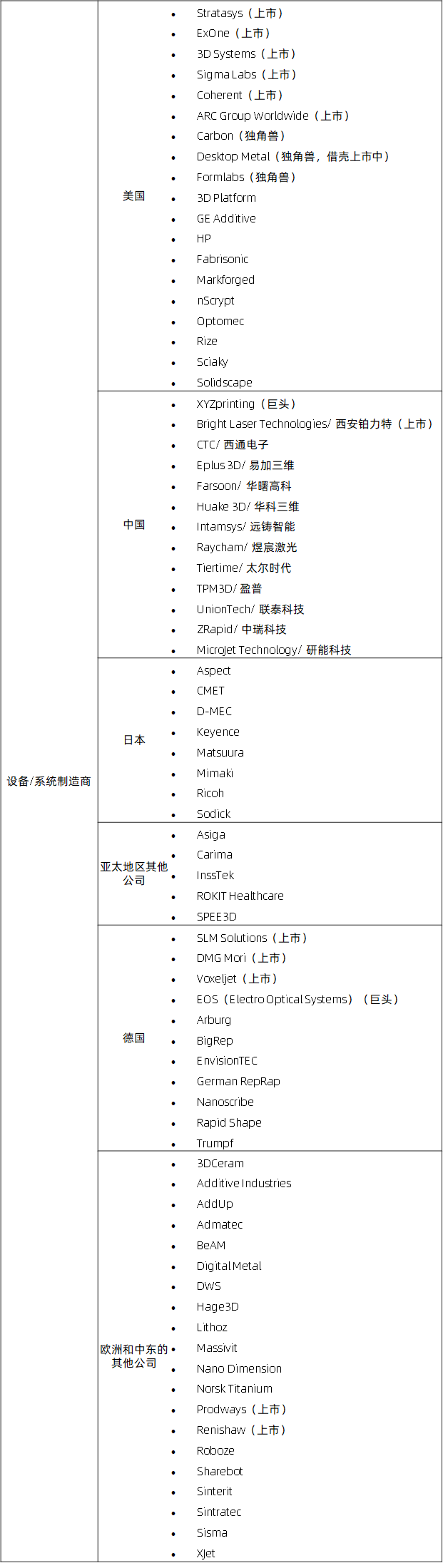 | 设备/系统制造商 | 美国 | • Stratasys（上市）<br>• ExOne（上市）<br>• 3D Systems（上市）<br>• Sigma Labs（上市）<br>• Coherent（上市）<br>• ARC Group Worldwide（上市）<br>• Carbon（独角兽）<br>• Desktop Metal（独角兽，借壳上市中）<br>• Formlabs（独角兽）<br>• 3D Platform<br>• GE Additive<br>• HP<br>• Fabrisonic<br>• Markforged<br>• nScrypt<br>• Optomec<br>• Rize<br>• Sciaky<br>• Solidscape |
|---|---|---|
| | 中国 | • XYZprinting（巨头）<br>• Bright Laser Technologies/ 西安铂力特（上市）<br>• CTC/ 西通电子<br>• Eplus 3D/ 易加三维<br>• Farsoon/ 华曙高科<br>• Huake 3D/ 华科三维<br>• Intamsys/ 远铸智能<br>• Raycham/ 煜宸激光<br>• Tiertime/ 太尔时代<br>• TPM3D/ 盈普<br>• UnionTech/ 联泰科技<br>• ZRapid/ 中瑞科技<br>• MicroJet Technology/ 研能科技 |
| | 日本 | • Aspect<br>• CMET<br>• D-MEC<br>• Keyence<br>• Matsuura<br>• Mimaki<br>• Ricoh<br>• Sodick |
| | 亚太地区其他公司 | • Asiga<br>• Carima<br>• InssTek<br>• ROKIT Healthcare<br>• SPEE3D |
| | 德国 | • SLM Solutions（上市）<br>• DMG Mori（上市）<br>• Voxeljet（上市）<br>• EOS（Electro Optical Systems）（巨头）<br>• Arburg<br>• BigRep<br>• EnvisionTEC<br>• German RepRap<br>• Nanoscribe<br>• Rapid Shape<br>• Trumpf |
| | 欧洲和中东的其他公司 | • 3DCeram<br>• Additive Industries<br>• AddUp<br>• Admatec<br>• BeAM<br>• Digital Metal<br>• DWS<br>• Hage3D<br>• Lithoz<br>• Massivit<br>• Nano Dimension<br>• Norsk Titanium<br>• Prodways（上市）<br>• Renishaw（上市）<br>• Roboze<br>• Sharebot<br>• Sinterit<br>• Sintratec<br>• Sisma<br>• XJet |